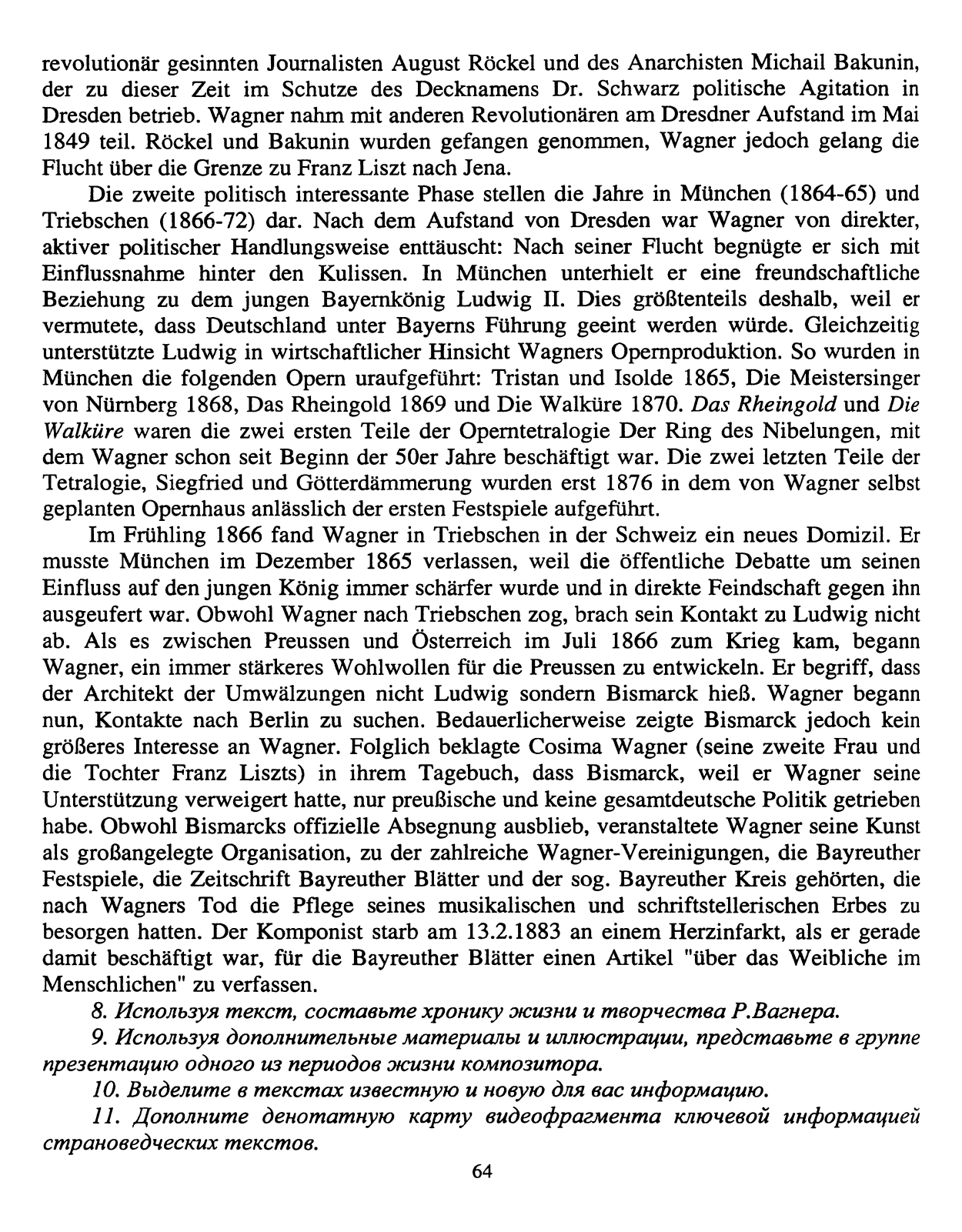 revolutionär gesinnten Journalisten August Röckel und des Anarchisten Michail Bakunin, der zu dieser Zeit im Schutze des Decknamens Dr. Schwarz politische Agitation in Dresden betrieb. Wagner nahm mit anderen Revolutionären am Dresdner Aufstand im Mai 1849 teil. Röckel und Bakunin wurden gefangen genommen, Wagner jedoch gelang die Flucht über die Grenze zu Franz Liszt nach Jena.

Die zweite politisch interessante Phase stellen die Jahre in München (1864-65) und Triebschen (1866-72) dar. Nach dem Aufstand von Dresden war Wagner von direkter, aktiver politischer Handlungsweise enttäuscht: Nach seiner Flucht begnügte er sich mit Einflussnahme hinter den Kulissen. In München unterhielt er eine freundschaftliche Beziehung zu dem jungen Bayernkönig Ludwig II. Dies größtenteils deshalb, weil er vermutete, dass Deutschland unter Bayerns Führung geeint werden würde. Gleichzeitig unterstützte Ludwig in wirtschaftlicher Hinsicht Wagners Opernproduktion. So wurden in München die folgenden Opern uraufgeführt: Tristan und Isolde 1865, Die Meistersinger von Nürnberg 1868, Das Rheingold 1869 und Die Walküre 1870. Das Rheingold und Die Walküre waren die zwei ersten Teile der Operntetralogie Der Ring des Nibelungen, mit dem Wagner schon seit Beginn der 50er Jahre beschäftigt war. Die zwei letzten Teile der Tetralogie, Siegfried und Götterdämmerung wurden erst 1876 in dem von Wagner selbst geplanten Opernhaus anlässlich der ersten Festspiele aufgeführt.

Im Frühling 1866 fand Wagner in Triebschen in der Schweiz ein neues Domizil. Er musste München im Dezember 1865 verlassen, weil die öffentliche Debatte um seinen Einfluss auf den jungen König immer schärfer wurde und in direkte Feindschaft gegen ihn ausgeufert war. Obwohl Wagner nach Triebschen zog, brach sein Kontakt zu Ludwig nicht ab. Als es zwischen Preussen und Österreich im Juli 1866 zum Krieg kam, begann Wagner, ein immer stärkeres Wohlwollen für die Preussen zu entwickeln. Er begriff, dass der Architekt der Umwälzungen nicht Ludwig sondern Bismarck hieß. Wagner begann nun, Kontakte nach Berlin zu suchen. Bedauerlicherweise zeigte Bismarck jedoch kein größeres Interesse an Wagner. Folglich beklagte Cosima Wagner (seine zweite Frau und die Tochter Franz Liszts) in ihrem Tagebuch, dass Bismarck, weil er Wagner seine Unterstützung verweigert hatte, nur preußische und keine gesamtdeutsche Politik getrieben habe. Obwohl Bismarcks offizielle Absegnung ausblieb, veranstaltete Wagner seine Kunst als großangelegte Organisation, zu der zahlreiche Wagner-Vereinigungen, die Bayreuther Festspiele, die Zeitschrift Bayreuther Blätter und der sog. Bayreuther Kreis gehörten, die nach Wagners Tod die Pflege seines musikalischen und schriftstellerischen Erbes zu besorgen hatten. Der Komponist starb am 13.2.1883 an einem Herzinfarkt, als er gerade damit beschäftigt war, für die Bayreuther Blätter einen Artikel "über das Weibliche im Menschlichen" zu verfassen.

8. Используя текст, составьте хронику жизни и творчества Р.Вагнера.

9. Используя дополнительные материалы и иллюстрации, представьте в группе презентацию одного из периодов жизни композитора.

10. Выделите в текстах известную и новую для вас информацию.

11. Дополните денотатную карту видеофрагмента ключевой информацией страноведческих текстов.

64